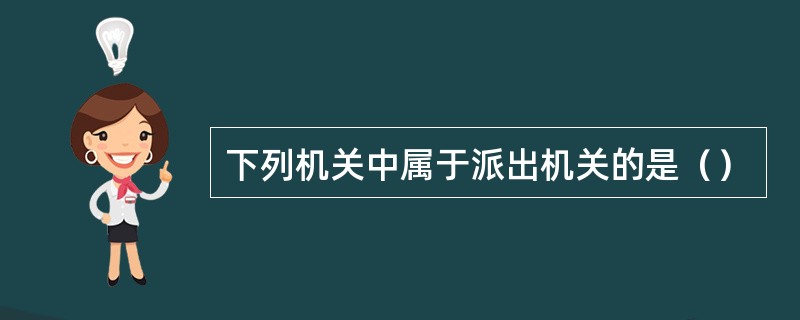 下列机关中属于派出机关的是（）